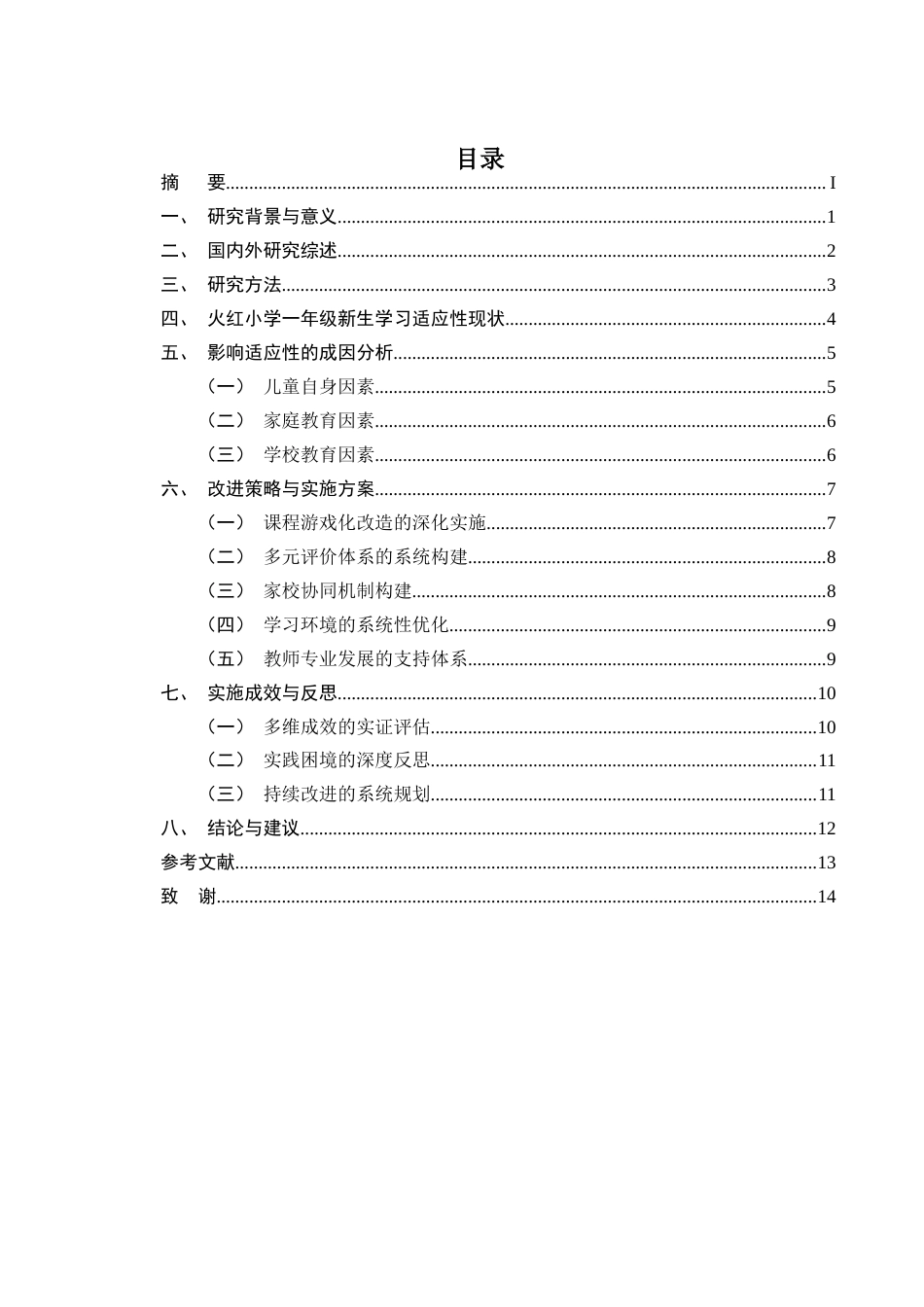 目录

摘　要 I

一、 研究背景与意义 1

二、 国内外研究综述 2

三、 研究方法 3

四、 火红小学一年级新生学习适应性现状 4

五、 影响适应性的成因分析 5

（一） 儿童自身因素 5

（二） 家庭教育因素 6

（三） 学校教育因素 6

六、 改进策略与实施方案 7

（一） 课程游戏化改造的深化实施 7

（二） 多元评价体系的系统构建 8

（三） 家校协同机制构建 8

（四） 学习环境的系统性优化 9

（五） 教师专业发展的支持体系 9

七、 实施成效与反思 10

（一） 多维成效的实证评估 10

（二） 实践困境的深度反思 11

（三） 持续改进的系统规划 11

八、 结论与建议 12

参考文献 13

致　谢 14